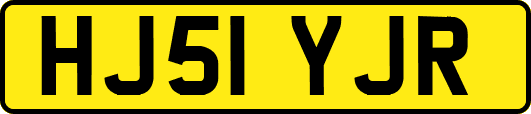 HJ51 YJR